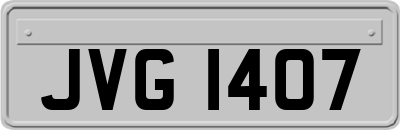 JVG 1407